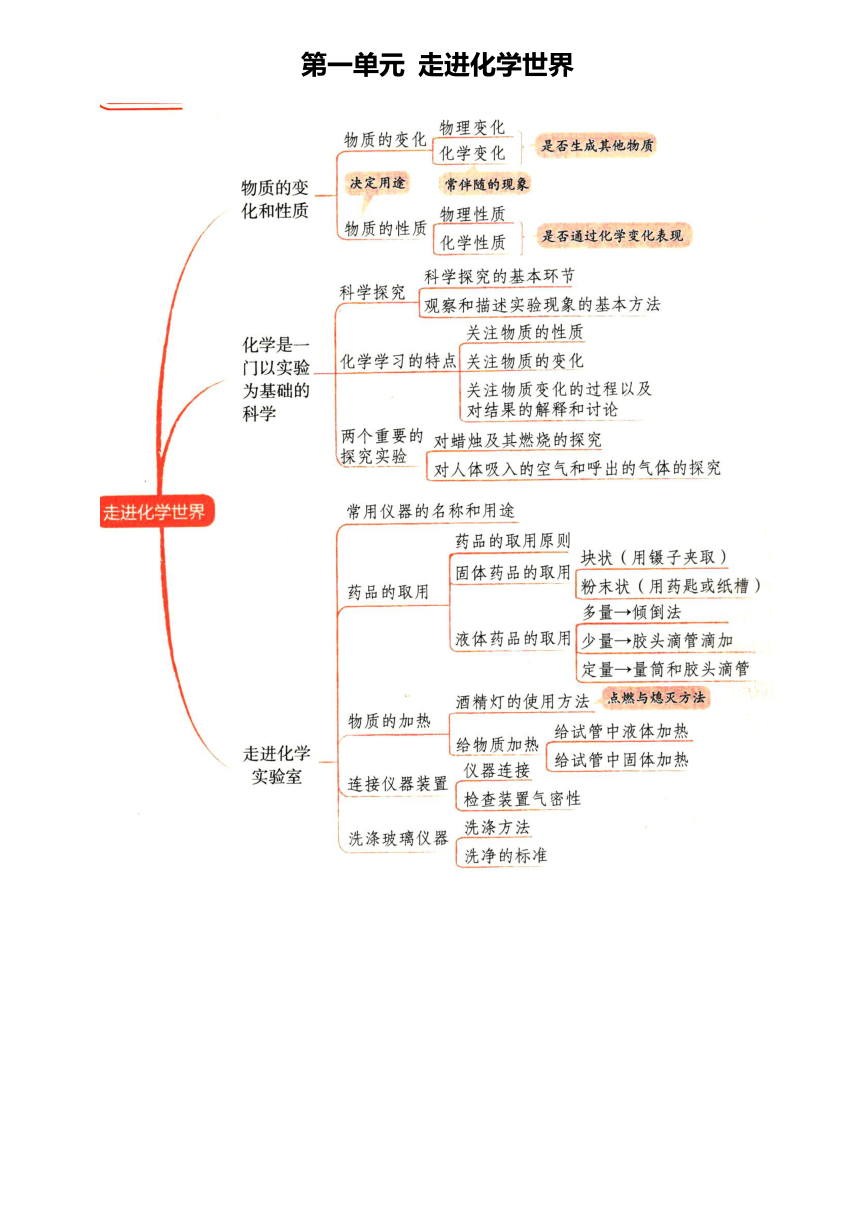 第一单元 走进化学世界

走进化学世界

物质的变化和性质

物质的变化

物理变化

化学变化

是否生成其他物质

决定用途

常伴随的现象

物质的性质

物理性质

化学性质

是否通过化学变化表现

化学是一门以实验为基础的科学

科学探究

科学探究的基本环节

观察和描述实验现象的基本方法

化学学习的特点

关注物质的性质

关注物质的变化

关注物质变化的过程以及对结果的解释和讨论

两个重要的探究实验

对蜡烛及其燃烧的探究

对人体吸入的空气和呼出的气体的探究

走进化学实验室

常用仪器的名称和用途

药品的取用

药品的取用原则

固体药品的取用

块状（用镊子夹取）

粉末状（用药匙或纸槽）

液体药品的取用

多量→倾倒法

少量→胶头滴管滴加

定量→量筒和胶头滴管

物质的加热

酒精灯的使用方法

点燃与熄灭方法

给物质加热

给试管中液体加热

给试管中固体加热

连接仪器装置

仪器连接

检查装置气密性

洗涤玻璃仪器

洗涤方法

洗净的标准